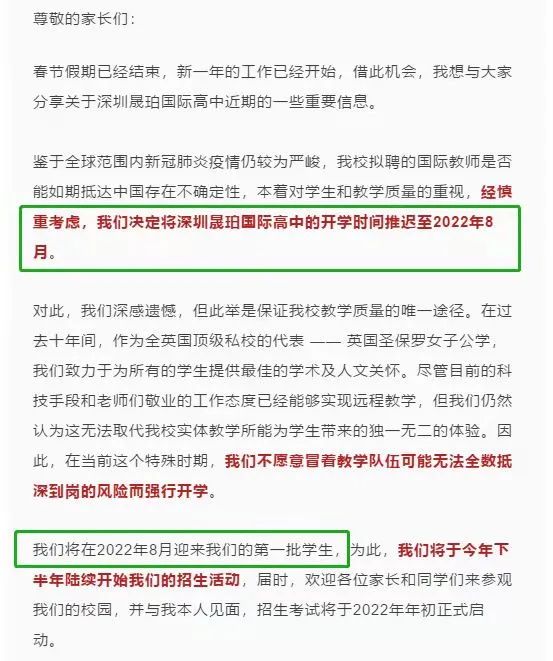 尊敬的家长们：

春节假期已经结束，新一年的工作已经开始，借此机会，我想与大家分享关于深圳晟珀国际高中近期的一些重要信息。

鉴于全球范围内新冠肺炎疫情仍较为严峻，我校拟聘的国际教师是否能如期抵达中国存在不确定性，本着对学生和教学质量的重视，经慎重考虑，我们决定将深圳晟珀国际高中的开学时间推迟至2022年8月。

对此，我们深感遗憾，但此举是保证我校教学质量的唯一途径。在过去十年间，作为全英国顶级私校的代表 —— 英国圣保罗女子公学，我们致力于为所有的学生提供最佳的学术及人文关怀。尽管目前的科技手段和老师们敬业的工作态度已经能够实现远程教学，但我们仍然认为这无法取代我校实体教学所能为学生带来的独一无二的体验。因此，在当前这个特殊时期，我们不愿意冒着教学队伍可能无法全数抵深到岗的风险而强行开学。

我们将在2022年8月迎来我们的第一批学生，为此，我们将于今年下半年陆续开始我们的招生活动，届时，欢迎各位家长和同学们来参观我们的校园，并与我本人见面，招生考试将于2022年年初正式启动。